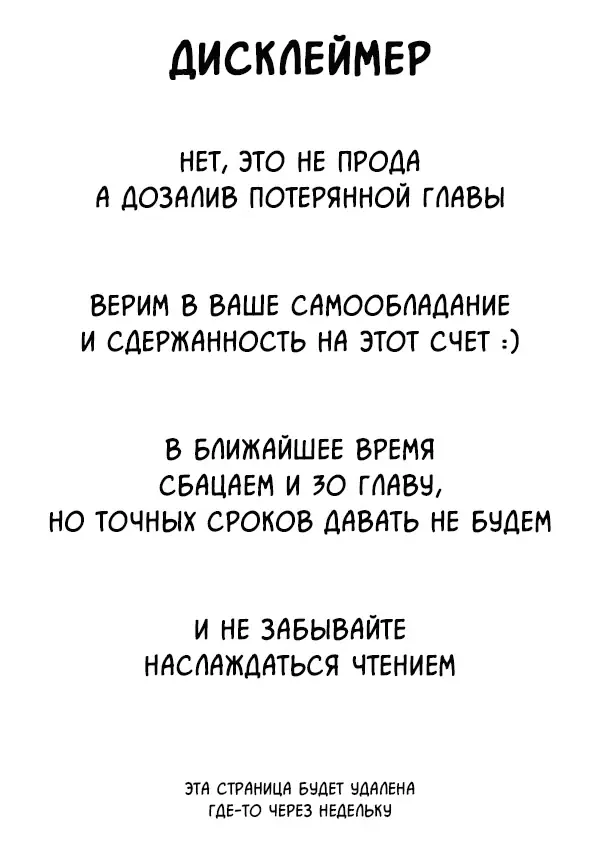 ДИСКЛЕЙМЕР

НЕТ, ЭТО НЕ ПРОДА
А ДОЗАЛИВ ПОТЕРЯННОЙ ГЛАВЫ

ВЕРИМ В ВАШЕ САМООБЛАДАНИЕ
И СДЕРЖАННОСТЬ НА ЭТОТ СЧЕТ :)

В БЛИЖАЙШЕЕ ВРЕМЯ
СБАЦАЕМ И 30 ГЛАВУ,
НО ТОЧНЫХ СРОКОВ ДАВАТЬ НЕ БУДЕМ

И НЕ ЗАБЫВАЙТЕ
НАСЛАЖДАТЬСЯ ЧТЕНИЕМ

ЭТА СТРАНИЦА БУДЕТ УДАЛЕНА
ГДЕ-ТО ЧЕРЕЗ НЕДЕЛЬКУ